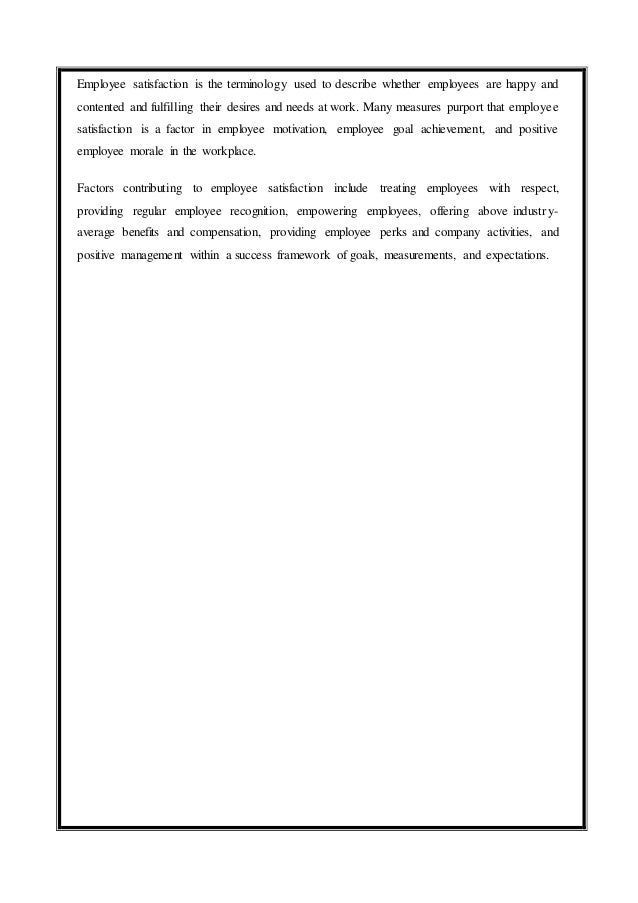 Employee satisfaction is the terminology used to describe whether employees are happy and contented and fulfilling their desires and needs at work. Many measures purport that employee satisfaction is a factor in employee motivation, employee goal achievement, and positive employee morale in the workplace.

Factors contributing to employee satisfaction include treating employees with respect, providing regular employee recognition, empowering employees, offering above industry-average benefits and compensation, providing employee perks and company activities, and positive management within a success framework of goals, measurements, and expectations.